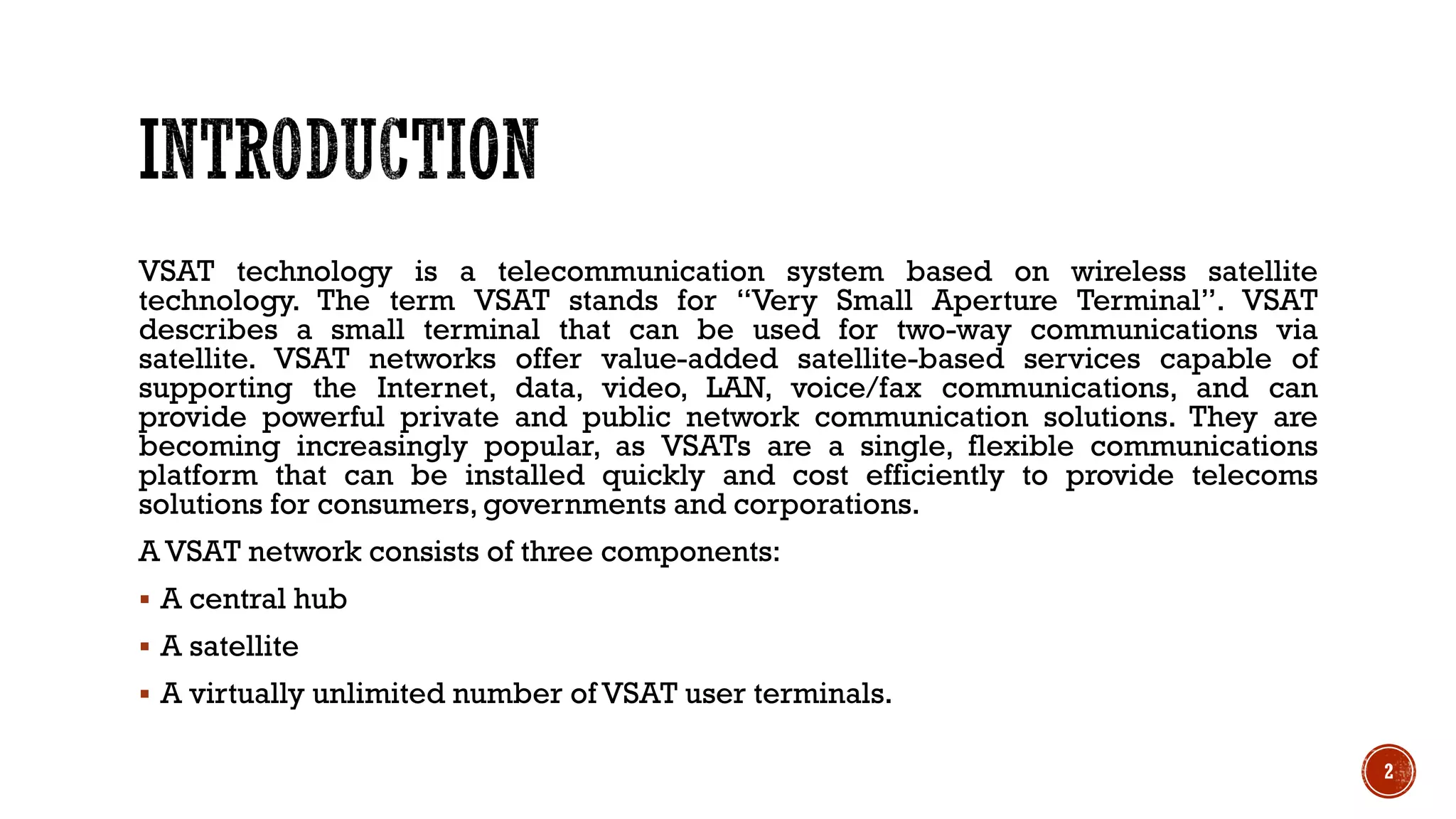 INTRODUCTION

VSAT technology is a telecommunication system based on wireless satellite technology. The term VSAT stands for “Very Small Aperture Terminal”. VSAT describes a small terminal that can be used for two-way communications via satellite. VSAT networks offer value-added satellite-based services capable of supporting the Internet, data, video, LAN, voice/fax communications, and can provide powerful private and public network communication solutions. They are becoming increasingly popular, as VSATs are a single, flexible communications platform that can be installed quickly and cost efficiently to provide telecoms solutions for consumers, governments and corporations.

A VSAT network consists of three components:

▪ A central hub

▪ A satellite

▪ A virtually unlimited number of VSAT user terminals.

2